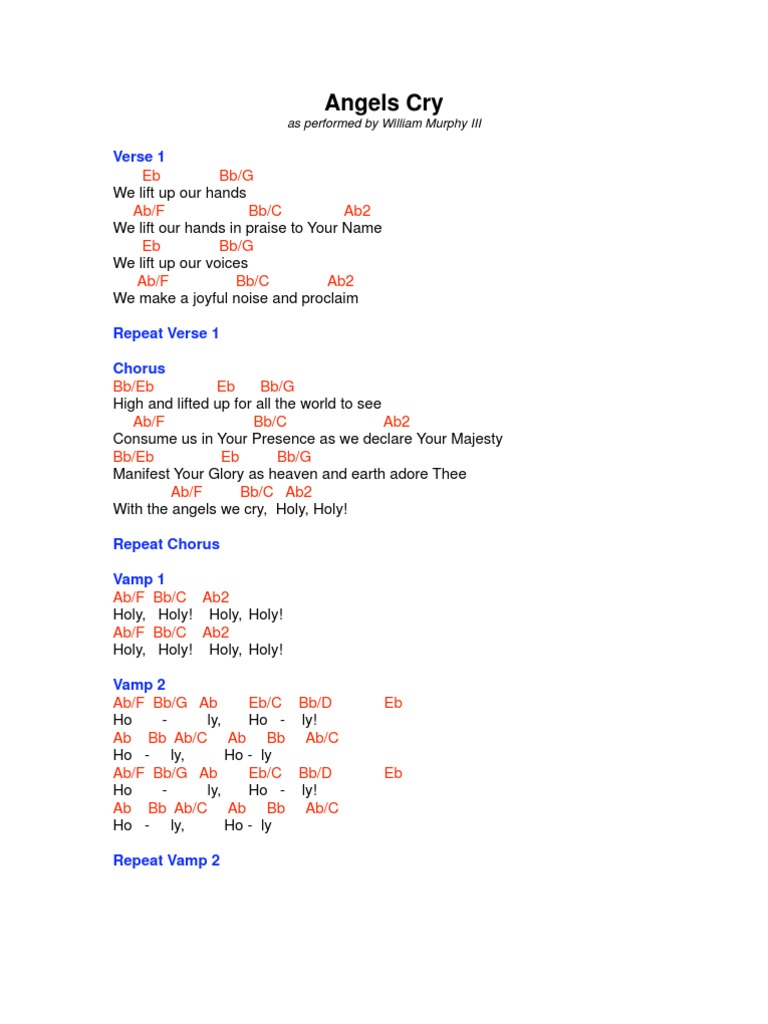 Angels Cry
as performed by William Murphy III

Verse 1
Eb Bb/G
We lift up our hands
Ab/F Bb/C Ab2
We lift our hands in praise to Your Name
Eb Bb/G
We lift up our voices
Ab/F Bb/C Ab2
We make a joyful noise and proclaim

Repeat Verse 1

Chorus
Bb/Eb Eb Bb/G
High and lifted up for all the world to see
Ab/F Bb/C Ab2
Consume us in Your Presence as we declare Your Majesty
Bb/Eb Eb Bb/G
Manifest Your Glory as heaven and earth adore Thee
Ab/F Bb/C Ab2
With the angels we cry, Holy, Holy!

Repeat Chorus

Vamp 1
Ab/F Bb/C Ab2
Holy, Holy! Holy, Holy!
Ab/F Bb/C Ab2
Holy, Holy! Holy, Holy!

Vamp 2
Ab/F Bb/G Ab Eb/C Bb/D Eb
Ho - ly, Ho - ly!
Ab Bb Ab/C Ab Bb Ab/C
Ho - ly, Ho - ly
Ab/F Bb/G Ab Eb/C Bb/D Eb
Ho - ly, Ho - ly!
Ab Bb Ab/C Ab Bb Ab/C
Ho - ly, Ho - ly

Repeat Vamp 2